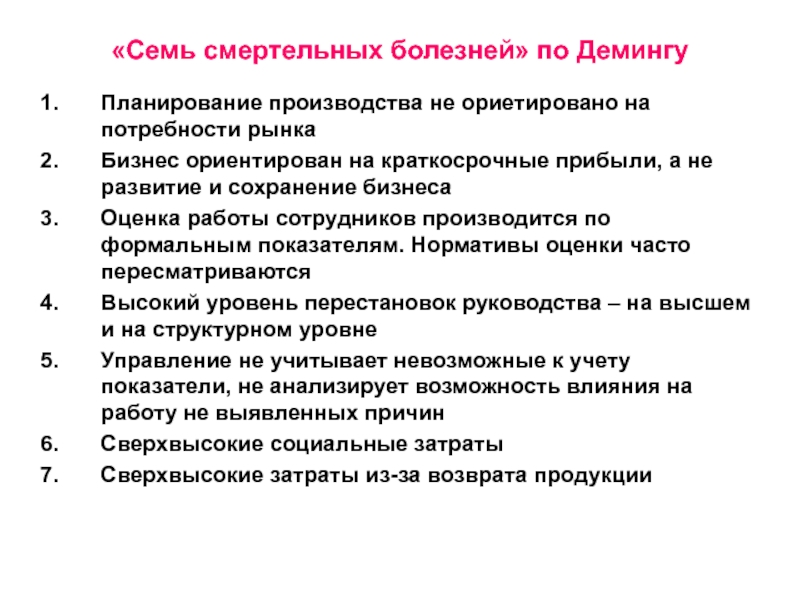 «Семь смертельных болезней» по Демингу

1. Планирование производства не ориетировано на потребности рынка
2. Бизнес ориентирован на краткосрочные прибыли, а не развитие и сохранение бизнеса
3. Оценка работы сотрудников производится по формальным показателям. Нормативы оценки часто пересматриваются
4. Высокий уровень перестановок руководства – на высшем и на структурном уровне
5. Управление не учитывает невозможные к учету показатели, не анализирует возможность влияния на работу не выявленных причин
6. Сверхвысокие социальные затраты
7. Сверхвысокие затраты из-за возврата продукции